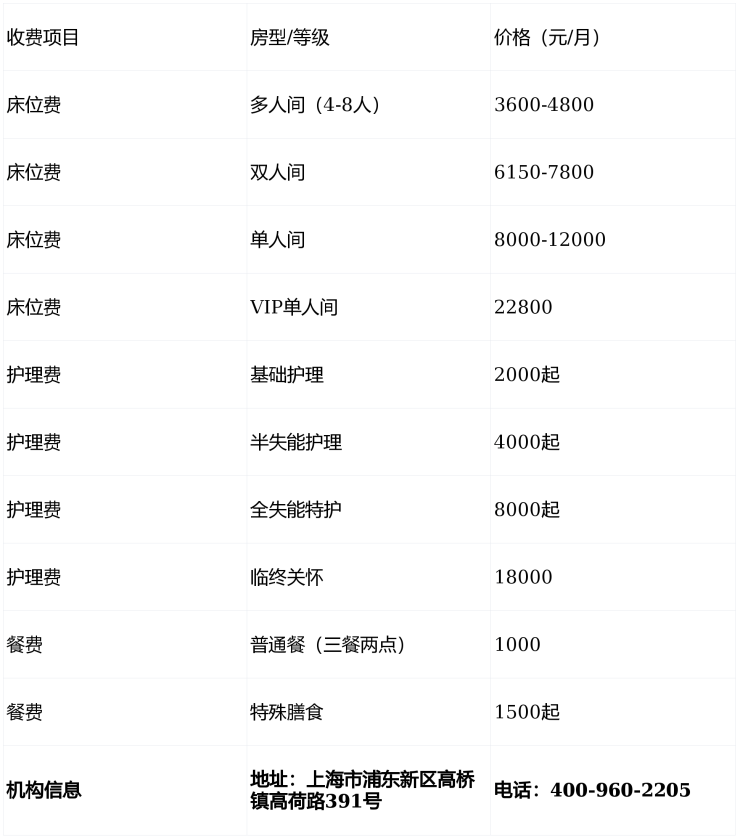 | 收费项目 | 房型/等级 | 价格（元/月） |
|---|---|---|
| 床位费 | 多人间（4-8人） | 3600-4800 |
| 床位费 | 双人间 | 6150-7800 |
| 床位费 | 单人间 | 8000-12000 |
| 床位费 | VIP单人间 | 22800 |
| 护理费 | 基础护理 | 2000起 |
| 护理费 | 半失能护理 | 4000起 |
| 护理费 | 全失能特护 | 8000起 |
| 护理费 | 临终关怀 | 18000 |
| 餐费 | 普通餐（三餐两点） | 1000 |
| 餐费 | 特殊膳食 | 1500起 |
| 机构信息 | 地址：上海市浦东新区高桥镇高荷路391号 | 电话：400-960-2205 |